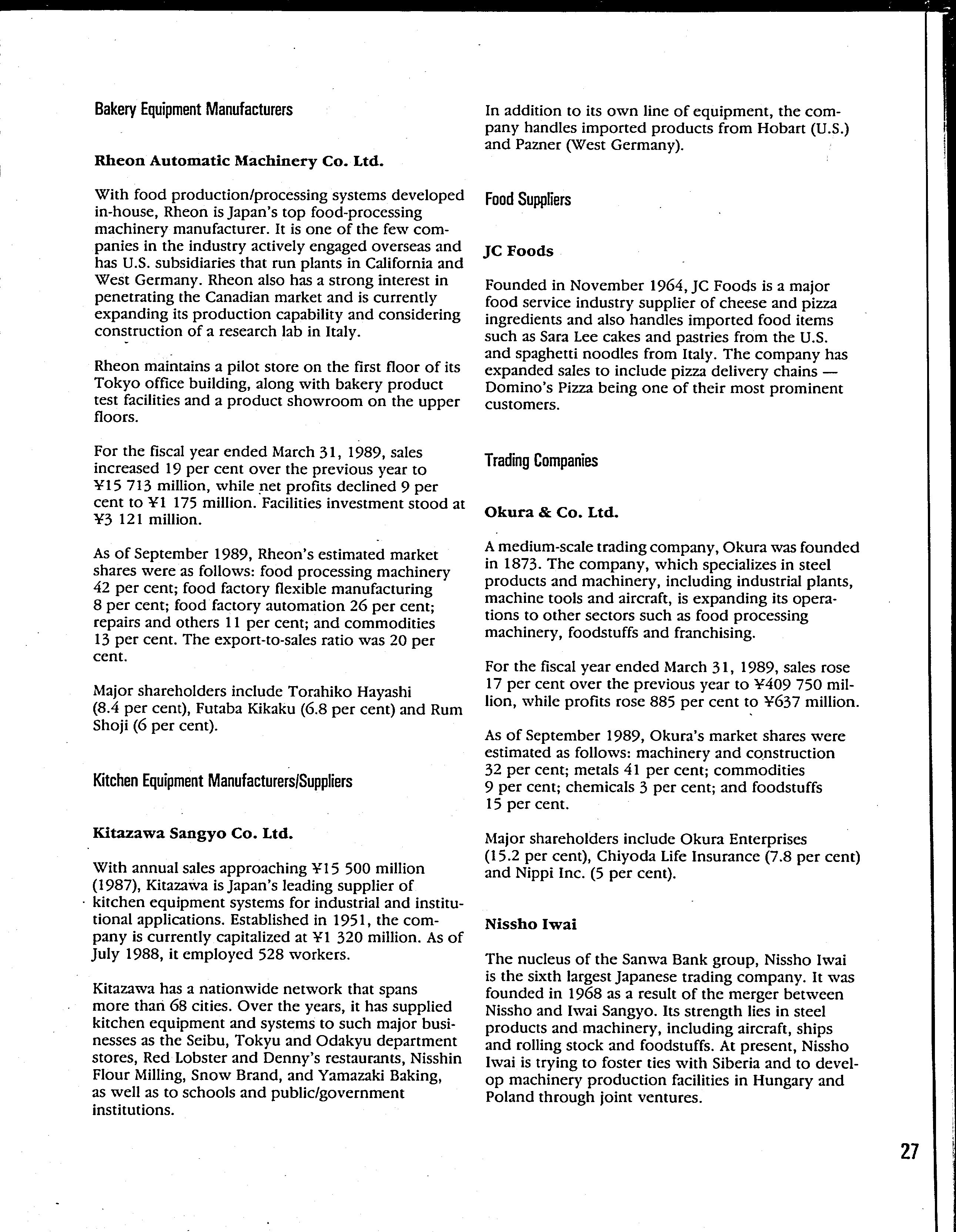 Bakery Equipment Manufacturers

Rheon Automatic Machinery Co. Ltd.

With food production/processing systems developed in-house, Rheon is Japan's top food-processing machinery manufacturer. It is one of the few companies in the industry actively engaged overseas and has U.S. subsidiaries that run plants in California and West Germany. Rheon also has a strong interest in penetrating the Canadian market and is currently expanding its production capability and considering construction of a research lab in Italy.

Rheon maintains a pilot store on the first floor of its Tokyo office building, along with bakery product test facilities and a product showroom on the upper floors.

For the fiscal year ended March 31, 1989, sales increased 19 per cent over the previous year to ¥15 713 million, while net profits declined 9 per cent to ¥1 175 million. Facilities investment stood at ¥3 121 million.

As of September 1989, Rheon's estimated market shares were as follows: food processing machinery 42 per cent; food factory flexible manufacturing 8 per cent; food factory automation 26 per cent; repairs and others 11 per cent; and commodities 13 per cent. The export-to-sales ratio was 20 per cent.

Major shareholders include Torahiko Hayashi (8.4 per cent), Futaba Kikaku (6.8 per cent) and Rum Shoji (6 per cent).

Kitchen Equipment Manufacturers/Suppliers

Kitazawa Sangyo Co. Ltd.

With annual sales approaching ¥15 500 million (1987), Kitazawa is Japan's leading supplier of kitchen equipment systems for industrial and institutional applications. Established in 1951, the company is currently capitalized at ¥1 320 million. As of July 1988, it employed 528 workers.

Kitazawa has a nationwide network that spans more than 68 cities. Over the years, it has supplied kitchen equipment and systems to such major businesses as the Seibu, Tokyu and Odakyu department stores, Red Lobster and Denny's restaurants, Nisshin Flour Milling, Snow Brand, and Yamazaki Baking, as well as to schools and public/government institutions.

In addition to its own line of equipment, the company handles imported products from Hobart (U.S.) and Pazner (West Germany).

Food Suppliers

JC Foods

Founded in November 1964, JC Foods is a major food service industry supplier of cheese and pizza ingredients and also handles imported food items such as Sara Lee cakes and pastries from the U.S. and spaghetti noodles from Italy. The company has expanded sales to include pizza delivery chains — Domino's Pizza being one of their most prominent customers.

Trading Companies

Okura & Co. Ltd.

A medium-scale trading company, Okura was founded in 1873. The company, which specializes in steel products and machinery, including industrial plants, machine tools and aircraft, is expanding its operations to other sectors such as food processing machinery, foodstuffs and franchising.

For the fiscal year ended March 31, 1989, sales rose 17 per cent over the previous year to ¥409 750 million, while profits rose 885 per cent to ¥637 million.

As of September 1989, Okura's market shares were estimated as follows: machinery and construction 32 per cent; metals 41 per cent; commodities 9 per cent; chemicals 3 per cent; and foodstuffs 15 per cent.

Major shareholders include Okura Enterprises (15.2 per cent), Chiyoda Life Insurance (7.8 per cent) and Nippi Inc. (5 per cent).

Nissho Iwai

The nucleus of the Sanwa Bank group, Nissho Iwai is the sixth largest Japanese trading company. It was founded in 1968 as a result of the merger between Nissho and Iwai Sangyo. Its strength lies in steel products and machinery, including aircraft, ships and rolling stock and foodstuffs. At present, Nissho Iwai is trying to foster ties with Siberia and to develop machinery production facilities in Hungary and Poland through joint ventures.

27